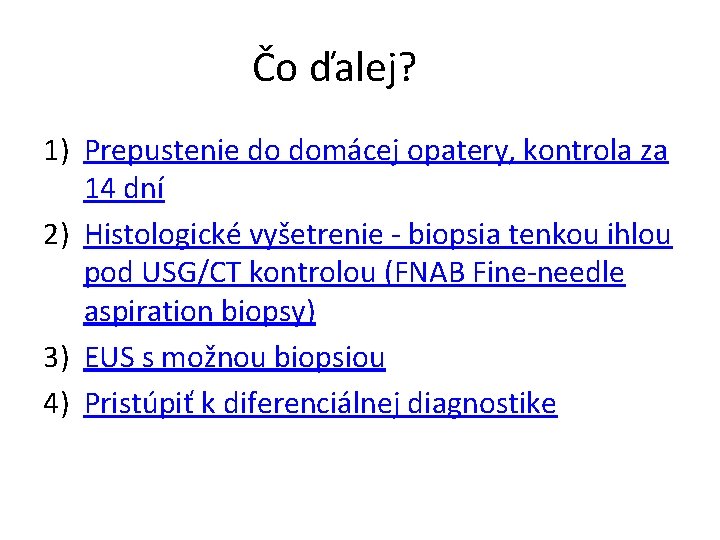 Čo ďalej?

1) Prepustenie do domácej opatery, kontrola za 14 dní
2) Histologické vyšetrenie - biopsia tenkou ihlou pod USG/CT kontrolou (FNAB Fine-needle aspiration biopsy)
3) EUS s možnou biopsiou
4) Pristúpiť k diferenciálnej diagnostike